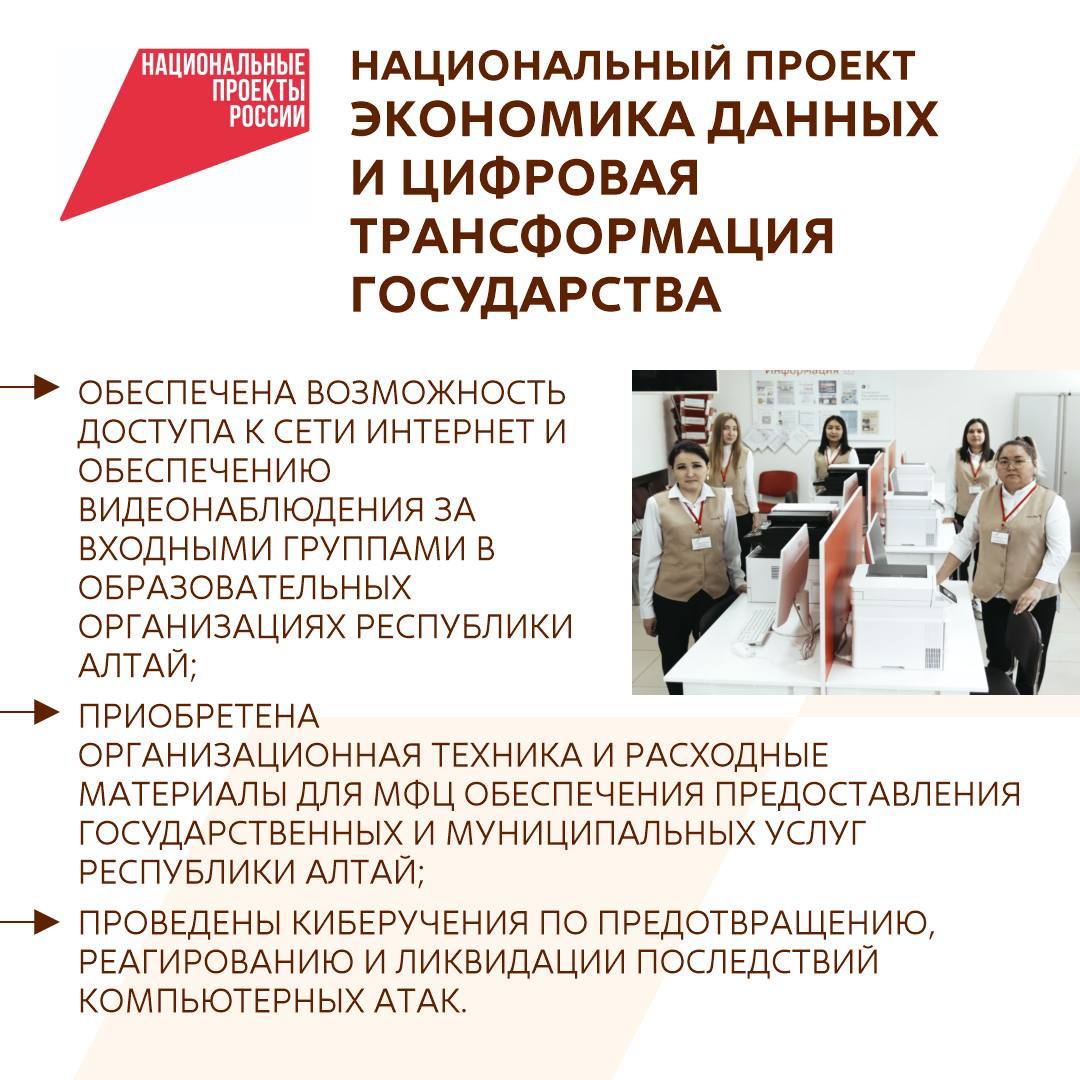 НАЦИОНАЛЬНЫЕ ПРОЕКТЫ РОССИИ

НАЦИОНАЛЬНЫЙ ПРОЕКТ ЭКОНОМИКА ДАННЫХ И ЦИФРОВАЯ ТРАНСФОРМАЦИЯ ГОСУДАРСТВА

ОБЕСПЕЧЕНА ВОЗМОЖНОСТЬ ДОСТУПА К СЕТИ ИНТЕРНЕТ И ОБЕСПЕЧЕНИЮ ВИДЕОНАБЛЮДЕНИЯ ЗА ВХОДНЫМИ ГРУППАМИ В ОБРАЗОВАТЕЛЬНЫХ ОРГАНИЗАЦИЯХ РЕСПУБЛИКИ АЛТАЙ;

Информация

ПРИОБРЕТЕНА ОРГАНИЗАЦИОННАЯ ТЕХНИКА И РАСХОДНЫЕ МАТЕРИАЛЫ ДЛЯ МФЦ ОБЕСПЕЧЕНИЯ ПРЕДОСТАВЛЕНИЯ ГОСУДАРСТВЕННЫХ И МУНИЦИПАЛЬНЫХ УСЛУГ РЕСПУБЛИКИ АЛТАЙ;

ПРОВЕДЕНЫ КИБЕРУЧЕНИЯ ПО ПРЕДОТВРАЩЕНИЮ, РЕАГИРОВАНИЮ И ЛИКВИДАЦИИ ПОСЛЕДСТВИЙ КОМПЬЮТЕРНЫХ АТАК.